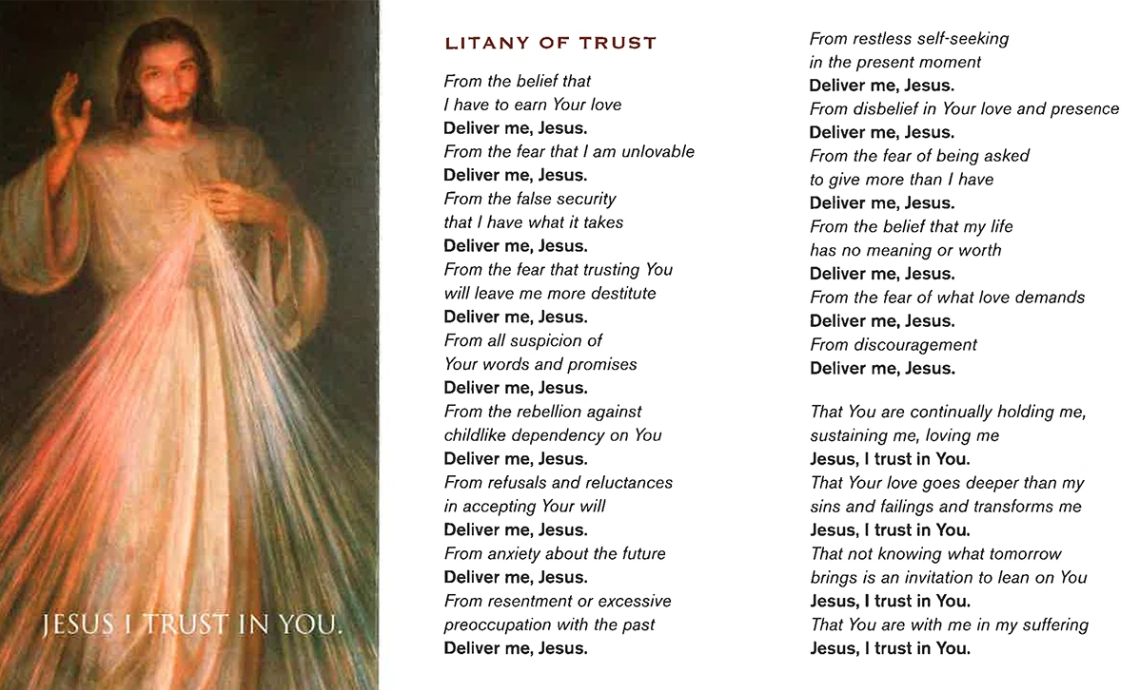 JESUS I TRUST IN YOU.

LITANY OF TRUST

From the belief that
I have to earn Your love
Deliver me, Jesus.
From the fear that I am unlovable
Deliver me, Jesus.
From the false security
that I have what it takes
Deliver me, Jesus.
From the fear that trusting You
will leave me more destitute
Deliver me, Jesus.
From all suspicion of
Your words and promises
Deliver me, Jesus.
From the rebellion against
childlike dependency on You
Deliver me, Jesus.
From refusals and reluctances
in accepting Your will
Deliver me, Jesus.
From anxiety about the future
Deliver me, Jesus.
From resentment or excessive
preoccupation with the past
Deliver me, Jesus.

From restless self-seeking
in the present moment
Deliver me, Jesus.
From disbelief in Your love and presence
Deliver me, Jesus.
From the fear of being asked
to give more than I have
Deliver me, Jesus.
From the belief that my life
has no meaning or worth
Deliver me, Jesus.
From the fear of what love demands
Deliver me, Jesus.
From discouragement
Deliver me, Jesus.

That You are continually holding me,
sustaining me, loving me
Jesus, I trust in You.
That Your love goes deeper than my
sins and failings and transforms me
Jesus, I trust in You.
That not knowing what tomorrow
brings is an invitation to lean on You
Jesus, I trust in You.
That You are with me in my suffering
Jesus, I trust in You.